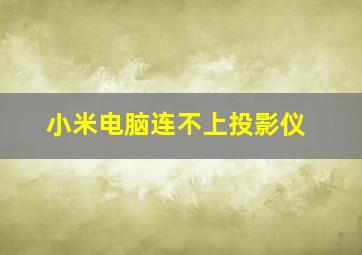 小米电脑连不上投影仪